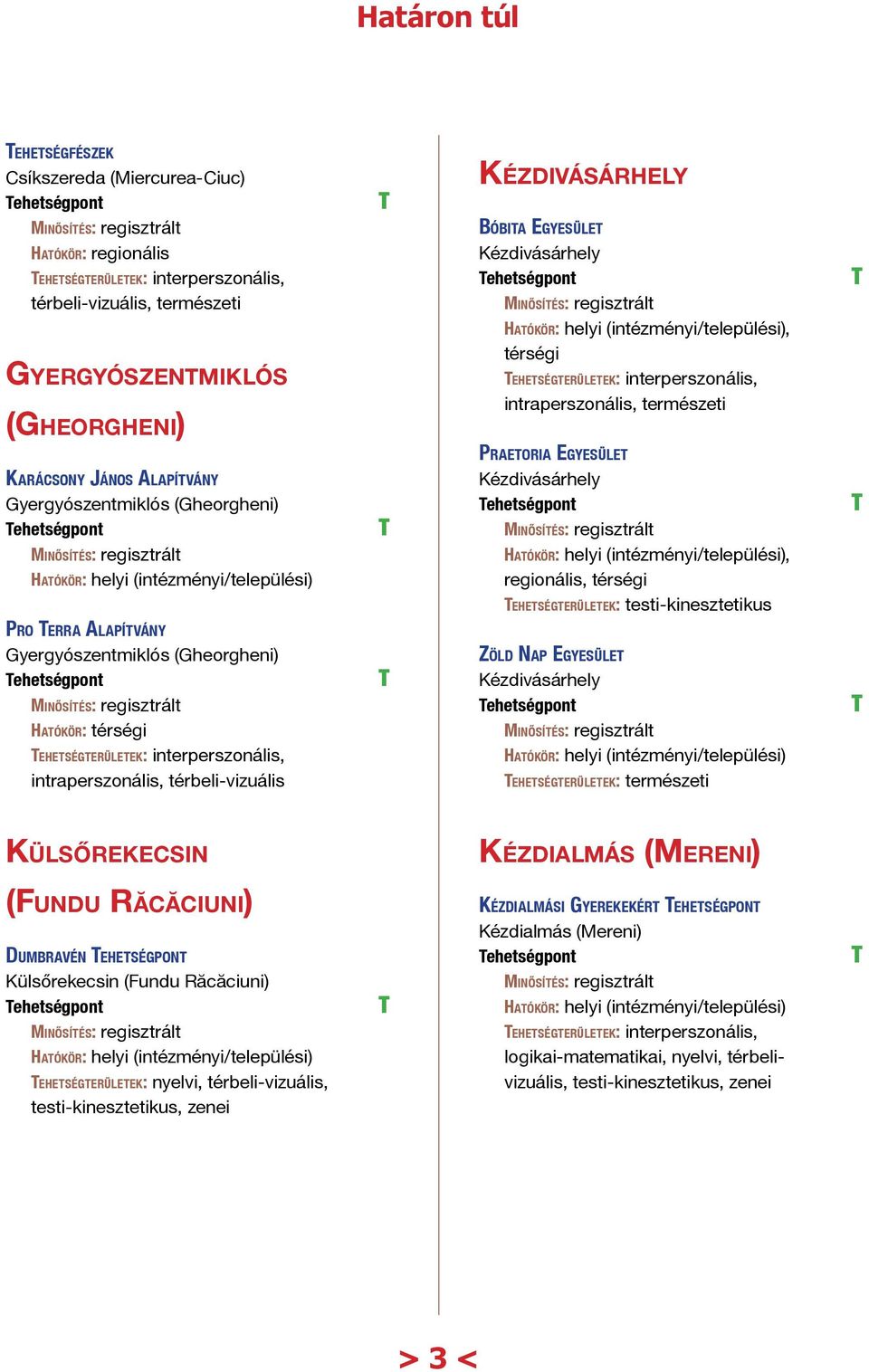 Határon túl

Tehetségfészek
Csíkszereda (Miercurea-Ciuc)
Tehetségpont T
Minősítés: regisztrált
Hatókör: regionális
Tehetségterületek: interperszonális, térbeli-vizuális, természeti

Gyergyószentmiklós (Gheorgheni)

Karácsony János Alapítvány
Gyergyószentmiklós (Gheorgheni)
Tehetségpont T
Minősítés: regisztrált
Hatókör: helyi (intézményi/települési)

Pro Terra Alapítvány
Gyergyószentmiklós (Gheorgheni)
Tehetségpont T
Minősítés: regisztrált
Hatókör: térségi
Tehetségterületek: interperszonális, intraperszonális, térbeli-vizuális

Külsőrekecsin (Fundu Răcăciuni)

Dumbravén Tehetségpont
Külsőrekecsin (Fundu Răcăciuni)
Tehetségpont T
Minősítés: regisztrált
Hatókör: helyi (intézményi/települési)
Tehetségterületek: nyelvi, térbeli-vizuális, testi-kinesztetikus, zenei

Kézdivásárhely

Bóbita Egyesület
Kézdivásárhely
Tehetségpont T
Minősítés: regisztrált
Hatókör: helyi (intézményi/települési), térségi
Tehetségterületek: interperszonális, intraperszonális, természeti

Praetoria Egyesület
Kézdivásárhely
Tehetségpont T
Minősítés: regisztrált
Hatókör: helyi (intézményi/települési), regionális, térségi
Tehetségterületek: testi-kinesztetikus

Zöld Nap Egyesület
Kézdivásárhely
Tehetségpont T
Minősítés: regisztrált
Hatókör: helyi (intézményi/települési)
Tehetségterületek: természeti

Kézdialmás (Mereni)

Kézdialmási Gyerekekért Tehetségpont
Kézdialmás (Mereni)
Tehetségpont T
Minősítés: regisztrált
Hatókör: helyi (intézményi/települési)
Tehetségterületek: interperszonális, logikai-matematikai, nyelvi, térbeli-vizuális, testi-kinesztetikus, zenei

> 3 <